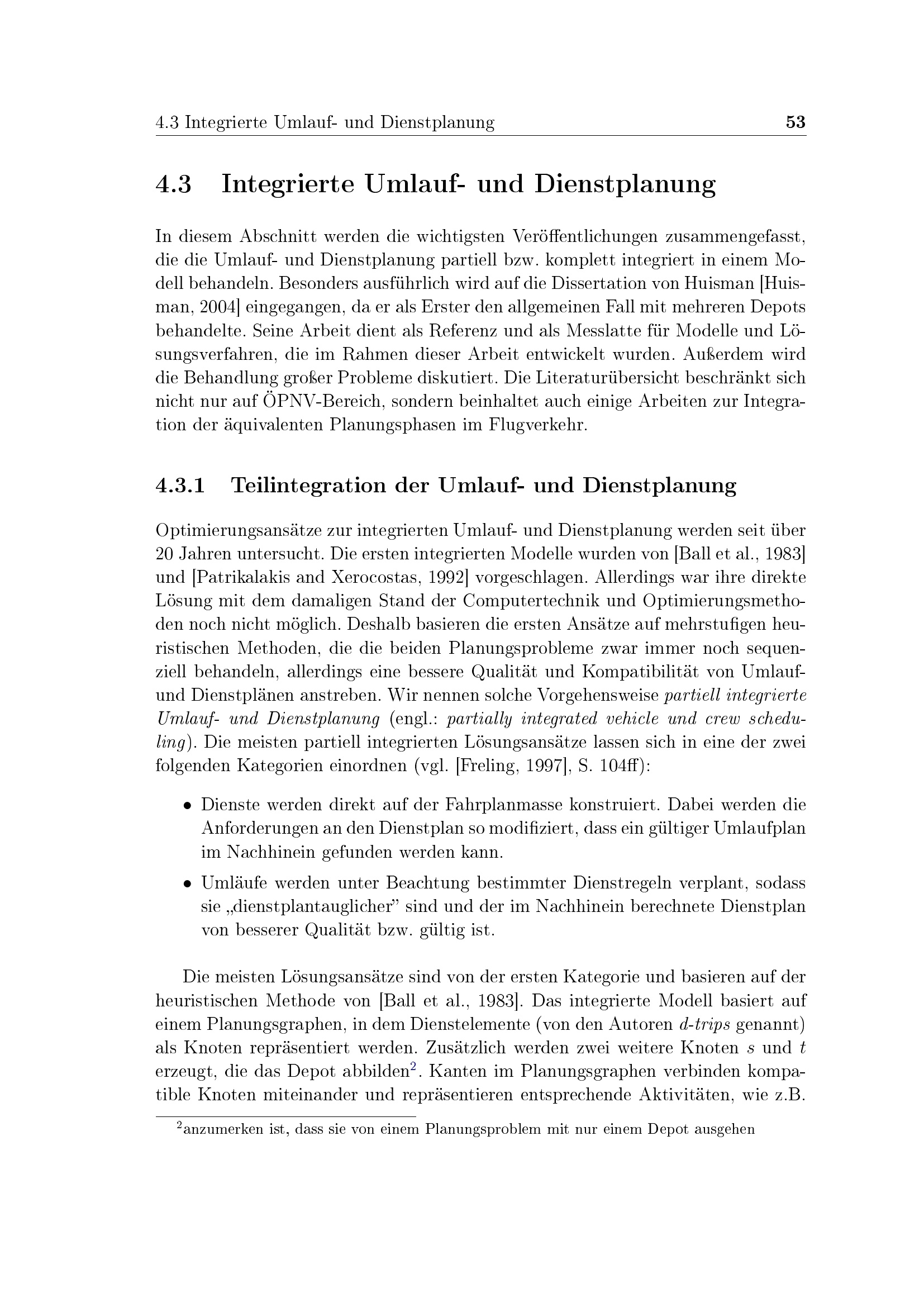 4.3 Integrierte Umlauf- und Dienstplanung 53

4.3 Integrierte Umlauf- und Dienstplanung

In diesem Abschnitt werden die wichtigsten Veröffentlichungen zusammengefasst, die die Umlauf- und Dienstplanung partiell bzw. komplett integriert in einem Modell behandeln. Besonders ausführlich wird auf die Dissertation von Huisman [Huisman, 2004] eingegangen, da er als Erster den allgemeinen Fall mit mehreren Depots behandelte. Seine Arbeit dient als Referenz und als Messlatte für Modelle und Lösungsverfahren, die im Rahmen dieser Arbeit entwickelt wurden. Außerdem wird die Behandlung großer Probleme diskutiert. Die Literaturübersicht beschränkt sich nicht nur auf ÖPNV-Bereich, sondern beinhaltet auch einige Arbeiten zur Integration der äquivalenten Planungsphasen im Flugverkehr.

4.3.1 Teilintegration der Umlauf- und Dienstplanung

Optimierungsansätze zur integrierten Umlauf- und Dienstplanung werden seit über 20 Jahren untersucht. Die ersten integrierten Modelle wurden von [Ball et al., 1983] und [Patrikalakis and Xerocostas, 1992] vorgeschlagen. Allerdings war ihre direkte Lösung mit dem damaligen Stand der Computertechnik und Optimierungsmethoden noch nicht möglich. Deshalb basieren die ersten Ansätze auf mehrstufigen heuristischen Methoden, die die beiden Planungsprobleme zwar immer noch sequenziell behandeln, allerdings eine bessere Qualität und Kompatibilität von Umlauf- und Dienstplänen anstreben. Wir nennen solche Vorgehensweise partiell integrierte Umlauf- und Dienstplanung (engl.: partially integrated vehicle und crew scheduling). Die meisten partiell integrierten Lösungsansätze lassen sich in eine der zwei folgenden Kategorien einordnen (vgl. [Freling, 1997], S. 104ff):

• Dienste werden direkt auf der Fahrplanmasse konstruiert. Dabei werden die Anforderungen an den Dienstplan so modifiziert, dass ein gültiger Umlaufplan im Nachhinein gefunden werden kann.

• Umläufe werden unter Beachtung bestimmter Dienstregeln verplant, sodass sie „dienstplantauglicher" sind und der im Nachhinein berechnete Dienstplan von besserer Qualität bzw. gültig ist.

Die meisten Lösungsansätze sind von der ersten Kategorie und basieren auf der heuristischen Methode von [Ball et al., 1983]. Das integrierte Modell basiert auf einem Planungsgraphen, in dem Dienstelemente (von den Autoren d-trips genannt) als Knoten repräsentiert werden. Zusätzlich werden zwei weitere Knoten $s$ und $t$ erzeugt, die das Depot abbilden$^2$. Kanten im Planungsgraphen verbinden kompatible Knoten miteinander und repräsentieren entsprechende Aktivitäten, wie z.B.

$^2$anzumerken ist, dass sie von einem Planungsproblem mit nur einem Depot ausgehen